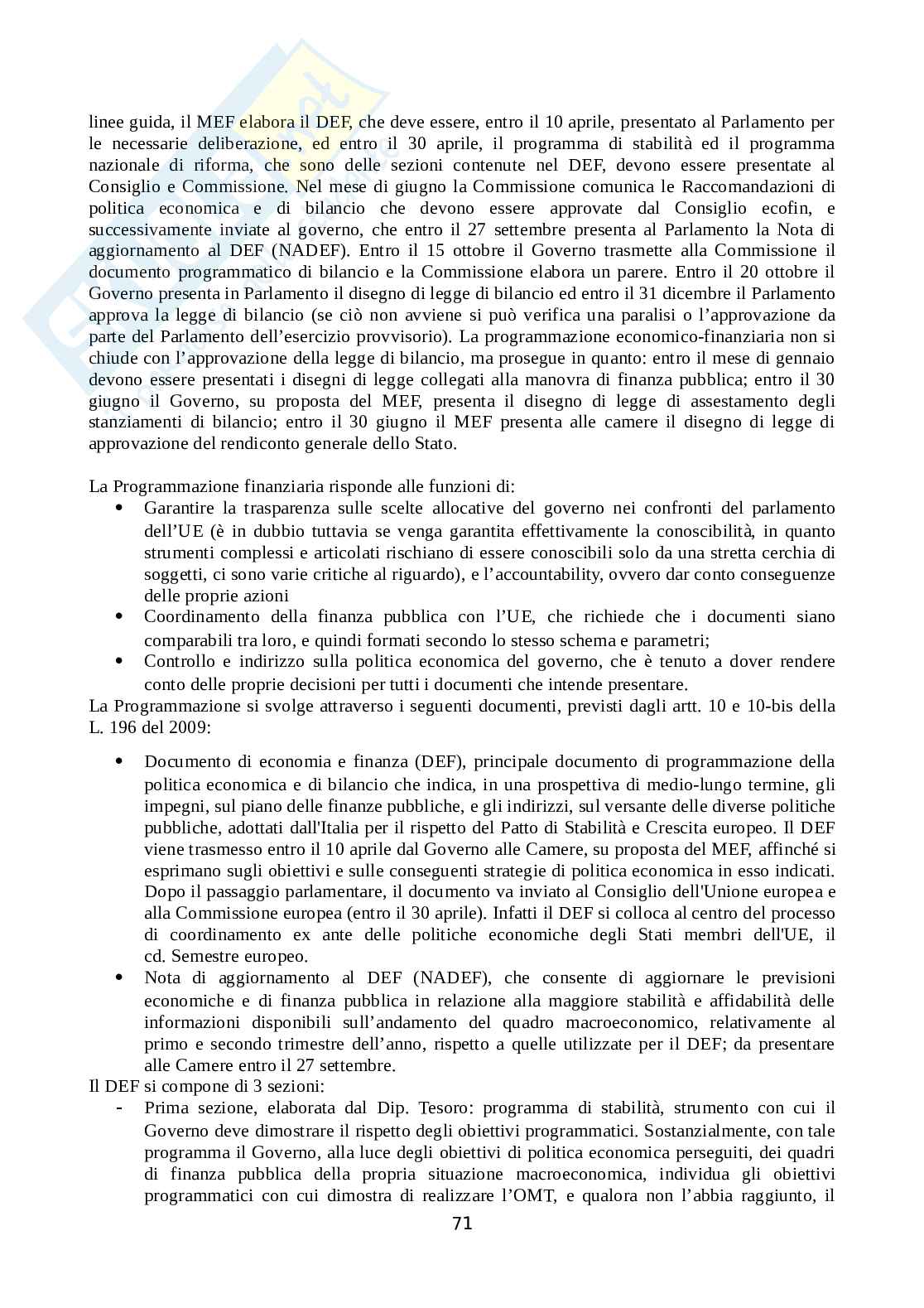 linee guida, il MEF elabora il DEF, che deve essere, entro il 10 aprile, presentato al Parlamento per le necessarie deliberazione, ed entro il 30 aprile, il programma di stabilità ed il programma nazionale di riforma, che sono delle sezioni contenute nel DEF, devono essere presentate al Consiglio e Commissione. Nel mese di giugno la Commissione comunica le Raccomandazioni di politica economica e di bilancio che devono essere approvate dal Consiglio ecofin, e successivamente inviate al governo, che entro il 27 settembre presenta al Parlamento la Nota di aggiornamento al DEF (NADEF). Entro il 15 ottobre il Governo trasmette alla Commissione il documento programmatico di bilancio e la Commissione elabora un parere. Entro il 20 ottobre il Governo presenta in Parlamento il disegno di legge di bilancio ed entro il 31 dicembre il Parlamento approva la legge di bilancio (se ciò non avviene si può verifica una paralisi o l'approvazione da parte del Parlamento dell'esercizio provvisorio). La programmazione economico-finanziaria non si chiude con l'approvazione della legge di bilancio, ma prosegue in quanto: entro il mese di gennaio devono essere presentati i disegni di legge collegati alla manovra di finanza pubblica; entro il 30 giugno il Governo, su proposta del MEF, presenta il disegno di legge di assestamento degli stanziamenti di bilancio; entro il 30 giugno il MEF presenta alle camere il disegno di legge di approvazione del rendiconto generale dello Stato.

La Programmazione finanziaria risponde alle funzioni di:
• Garantire la trasparenza sulle scelte allocative del governo nei confronti del parlamento dell'UE (è in dubbio tuttavia se venga garantita effettivamente la conoscibilità, in quanto strumenti complessi e articolati rischiano di essere conoscibili solo da una stretta cerchia di soggetti, ci sono varie critiche al riguardo), e l'accountability, ovvero dar conto conseguenze delle proprie azioni
• Coordinamento della finanza pubblica con l'UE, che richiede che i documenti siano comparabili tra loro, e quindi formati secondo lo stesso schema e parametri;
• Controllo e indirizzo sulla politica economica del governo, che è tenuto a dover rendere conto delle proprie decisioni per tutti i documenti che intende presentare.
La Programmazione si svolge attraverso i seguenti documenti, previsti dagli artt. 10 e 10-bis della L. 196 del 2009:

• Documento di economia e finanza (DEF), principale documento di programmazione della politica economica e di bilancio che indica, in una prospettiva di medio-lungo termine, gli impegni, sul piano delle finanze pubbliche, e gli indirizzi, sul versante delle diverse politiche pubbliche, adottati dall'Italia per il rispetto del Patto di Stabilità e Crescita europeo. Il DEF viene trasmesso entro il 10 aprile dal Governo alle Camere, su proposta del MEF, affinché si esprimano sugli obiettivi e sulle conseguenti strategie di politica economica in esso indicati. Dopo il passaggio parlamentare, il documento va inviato al Consiglio dell'Unione europea e alla Commissione europea (entro il 30 aprile). Infatti il DEF si colloca al centro del processo di coordinamento ex ante delle politiche economiche degli Stati membri dell'UE, il cd. Semestre europeo.
• Nota di aggiornamento al DEF (NADEF), che consente di aggiornare le previsioni economiche e di finanza pubblica in relazione alla maggiore stabilità e affidabilità delle informazioni disponibili sull'andamento del quadro macroeconomico, relativamente al primo e secondo trimestre dell'anno, rispetto a quelle utilizzate per il DEF; da presentare alle Camere entro il 27 settembre.
Il DEF si compone di 3 sezioni:
- Prima sezione, elaborata dal Dip. Tesoro: programma di stabilità, strumento con cui il Governo deve dimostrare il rispetto degli obiettivi programmatici. Sostanzialmente, con tale programma il Governo, alla luce degli obiettivi di politica economica perseguiti, dei quadri di finanza pubblica della propria situazione macroeconomica, individua gli obiettivi programmatici con cui dimostra di realizzare l'OMT, e qualora non l'abbia raggiunto, il

71